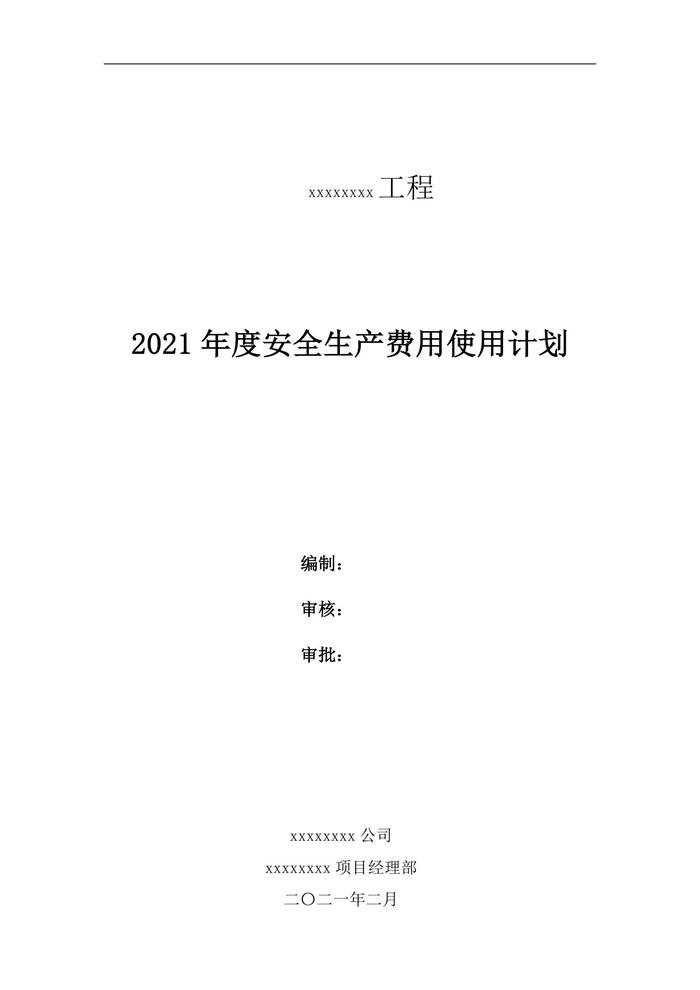 xxxxxxxx工程

2021年度安全生产费用使用计划

编制：

审核：

审批：

xxxxxxxx公司

xxxxxxxx项目经理部

二〇二一年二月